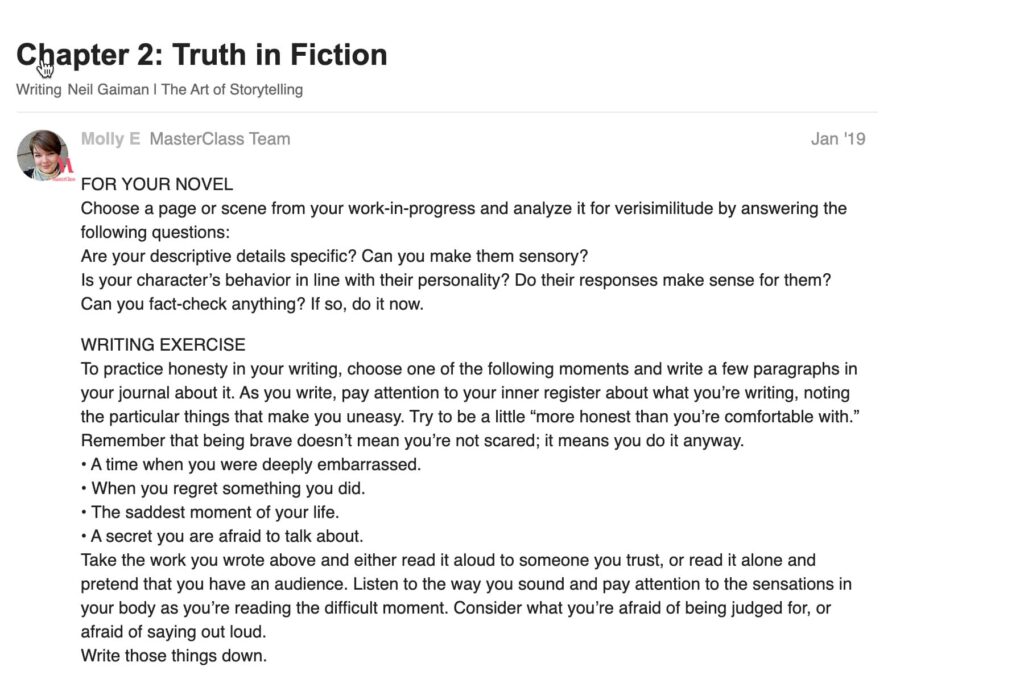 Chapter 2: Truth in Fiction

Writing Neil Gaiman | The Art of Storytelling

Molly E MasterClass Team

Jan '19

FOR YOUR NOVEL
Choose a page or scene from your work-in-progress and analyze it for verisimilitude by answering the following questions:
Are your descriptive details specific? Can you make them sensory?
Is your character's behavior in line with their personality? Do their responses make sense for them?
Can you fact-check anything? If so, do it now.

WRITING EXERCISE
To practice honesty in your writing, choose one of the following moments and write a few paragraphs in your journal about it. As you write, pay attention to your inner register about what you're writing, noting the particular things that make you uneasy. Try to be a little "more honest than you're comfortable with."
Remember that being brave doesn't mean you're not scared; it means you do it anyway.
• A time when you were deeply embarrassed.
• When you regret something you did.
• The saddest moment of your life.
• A secret you are afraid to talk about.
Take the work you wrote above and either read it aloud to someone you trust, or read it alone and pretend that you have an audience. Listen to the way you sound and pay attention to the sensations in your body as you're reading the difficult moment. Consider what you're afraid of being judged for, or afraid of saying out loud.
Write those things down.